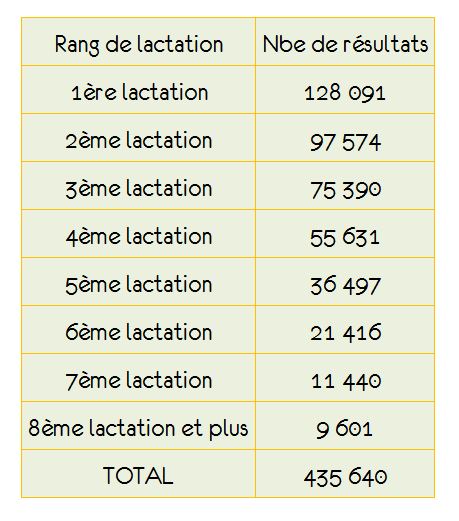 | Rang de lactation | Nbe de résultats |
|---|---|
| 1ère lactation | 128 091 |
| 2ème lactation | 97 574 |
| 3ème lactation | 75 390 |
| 4ème lactation | 55 631 |
| 5ème lactation | 36 497 |
| 6ème lactation | 21 416 |
| 7ème lactation | 11 440 |
| 8ème lactation et plus | 9 601 |
| TOTAL | 435 640 |